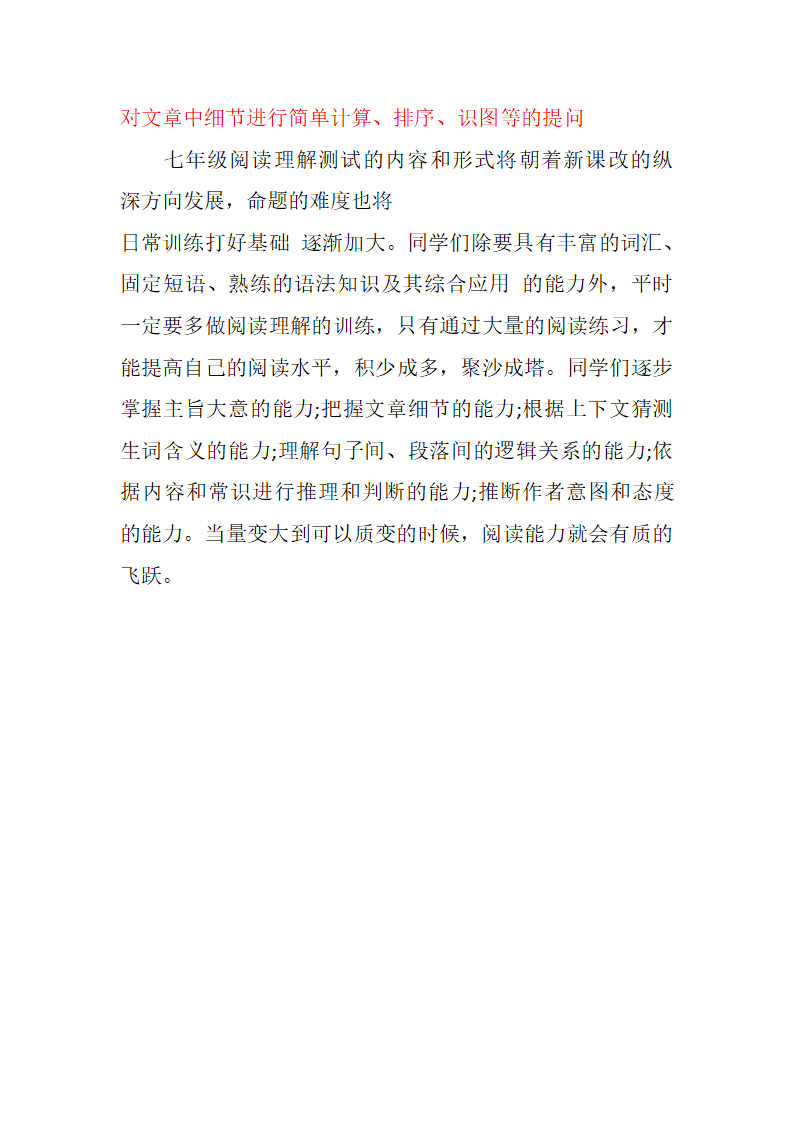 对文章中细节进行简单计算、排序、识图等的提问

七年级阅读理解测试的内容和形式将朝着新课改的纵深方向发展，命题的难度也将

日常训练打好基础 逐渐加大。同学们除要具有丰富的词汇、固定短语、熟练的语法知识及其综合应用 的能力外，平时一定要多做阅读理解的训练，只有通过大量的阅读练习，才能提高自己的阅读水平，积少成多，聚沙成塔。同学们逐步掌握主旨大意的能力;把握文章细节的能力;根据上下文猜测生词含义的能力;理解句子间、段落间的逻辑关系的能力;依据内容和常识进行推理和判断的能力;推断作者意图和态度的能力。当量变大到可以质变的时候，阅读能力就会有质的飞跃。